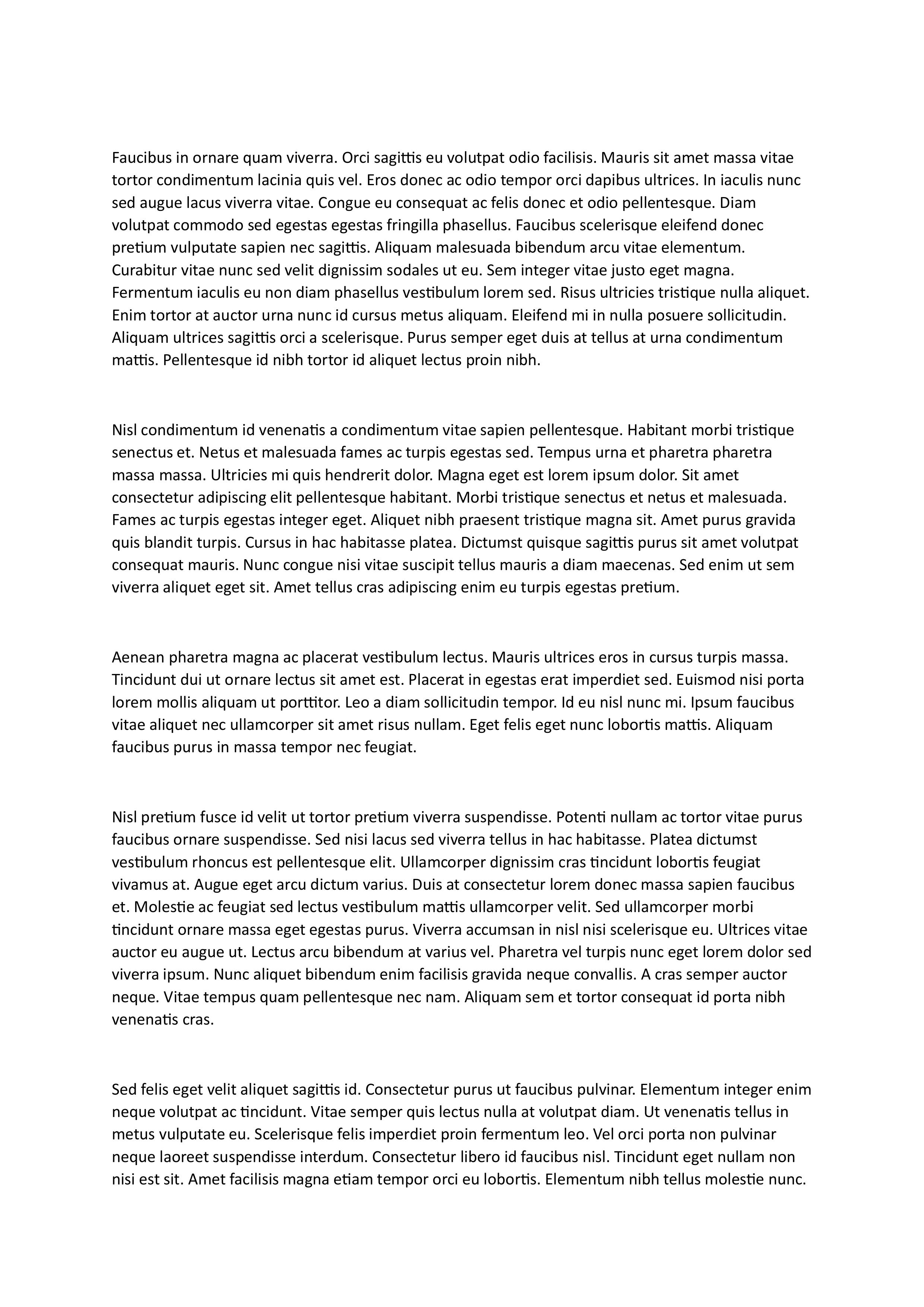 Faucibus in ornare quam viverra. Orci sagittis eu volutpat odio facilisis. Mauris sit amet massa vitae tortor condimentum lacinia quis vel. Eros donec ac odio tempor orci dapibus ultrices. In iaculis nunc sed augue lacus viverra vitae. Congue eu consequat ac felis donec et odio pellentesque. Diam volutpat commodo sed egestas egestas fringilla phasellus. Faucibus scelerisque eleifend donec pretium vulputate sapien nec sagittis. Aliquam malesuada bibendum arcu vitae elementum. Curabitur vitae nunc sed velit dignissim sodales ut eu. Sem integer vitae justo eget magna. Fermentum iaculis eu non diam phasellus vestibulum lorem sed. Risus ultricies tristique nulla aliquet. Enim tortor at auctor urna nunc id cursus metus aliquam. Eleifend mi in nulla posuere sollicitudin. Aliquam ultrices sagittis orci a scelerisque. Purus semper eget duis at tellus at urna condimentum mattis. Pellentesque id nibh tortor id aliquet lectus proin nibh.

Nisl condimentum id venenatis a condimentum vitae sapien pellentesque. Habitant morbi tristique senectus et. Netus et malesuada fames ac turpis egestas sed. Tempus urna et pharetra pharetra massa massa. Ultricies mi quis hendrerit dolor. Magna eget est lorem ipsum dolor. Sit amet consectetur adipiscing elit pellentesque habitant. Morbi tristique senectus et netus et malesuada. Fames ac turpis egestas integer eget. Aliquet nibh praesent tristique magna sit. Amet purus gravida quis blandit turpis. Cursus in hac habitasse platea. Dictumst quisque sagittis purus sit amet volutpat consequat mauris. Nunc congue nisi vitae suscipit tellus mauris a diam maecenas. Sed enim ut sem viverra aliquet eget sit. Amet tellus cras adipiscing enim eu turpis egestas pretium.

Aenean pharetra magna ac placerat vestibulum lectus. Mauris ultrices eros in cursus turpis massa. Tincidunt dui ut ornare lectus sit amet est. Placerat in egestas erat imperdiet sed. Euismod nisi porta lorem mollis aliquam ut porttitor. Leo a diam sollicitudin tempor. Id eu nisl nunc mi. Ipsum faucibus vitae aliquet nec ullamcorper sit amet risus nullam. Eget felis eget nunc lobortis mattis. Aliquam faucibus purus in massa tempor nec feugiat.

Nisl pretium fusce id velit ut tortor pretium viverra suspendisse. Potenti nullam ac tortor vitae purus faucibus ornare suspendisse. Sed nisi lacus sed viverra tellus in hac habitasse. Platea dictumst vestibulum rhoncus est pellentesque elit. Ullamcorper dignissim cras tincidunt lobortis feugiat vivamus at. Augue eget arcu dictum varius. Duis at consectetur lorem donec massa sapien faucibus et. Molestie ac feugiat sed lectus vestibulum mattis ullamcorper velit. Sed ullamcorper morbi tincidunt ornare massa eget egestas purus. Viverra accumsan in nisl nisi scelerisque eu. Ultrices vitae auctor eu augue ut. Lectus arcu bibendum at varius vel. Pharetra vel turpis nunc eget lorem dolor sed viverra ipsum. Nunc aliquet bibendum enim facilisis gravida neque convallis. A cras semper auctor neque. Vitae tempus quam pellentesque nec nam. Aliquam sem et tortor consequat id porta nibh venenatis cras.

Sed felis eget velit aliquet sagittis id. Consectetur purus ut faucibus pulvinar. Elementum integer enim neque volutpat ac tincidunt. Vitae semper quis lectus nulla at volutpat diam. Ut venenatis tellus in metus vulputate eu. Scelerisque felis imperdiet proin fermentum leo. Vel orci porta non pulvinar neque laoreet suspendisse interdum. Consectetur libero id faucibus nisl. Tincidunt eget nullam non nisi est sit. Amet facilisis magna etiam tempor orci eu lobortis. Elementum nibh tellus molestie nunc.